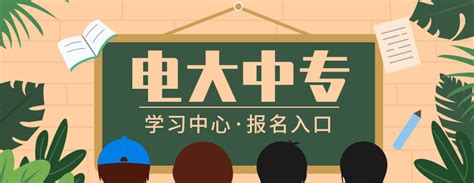 电大中专

学习中心·报名入口